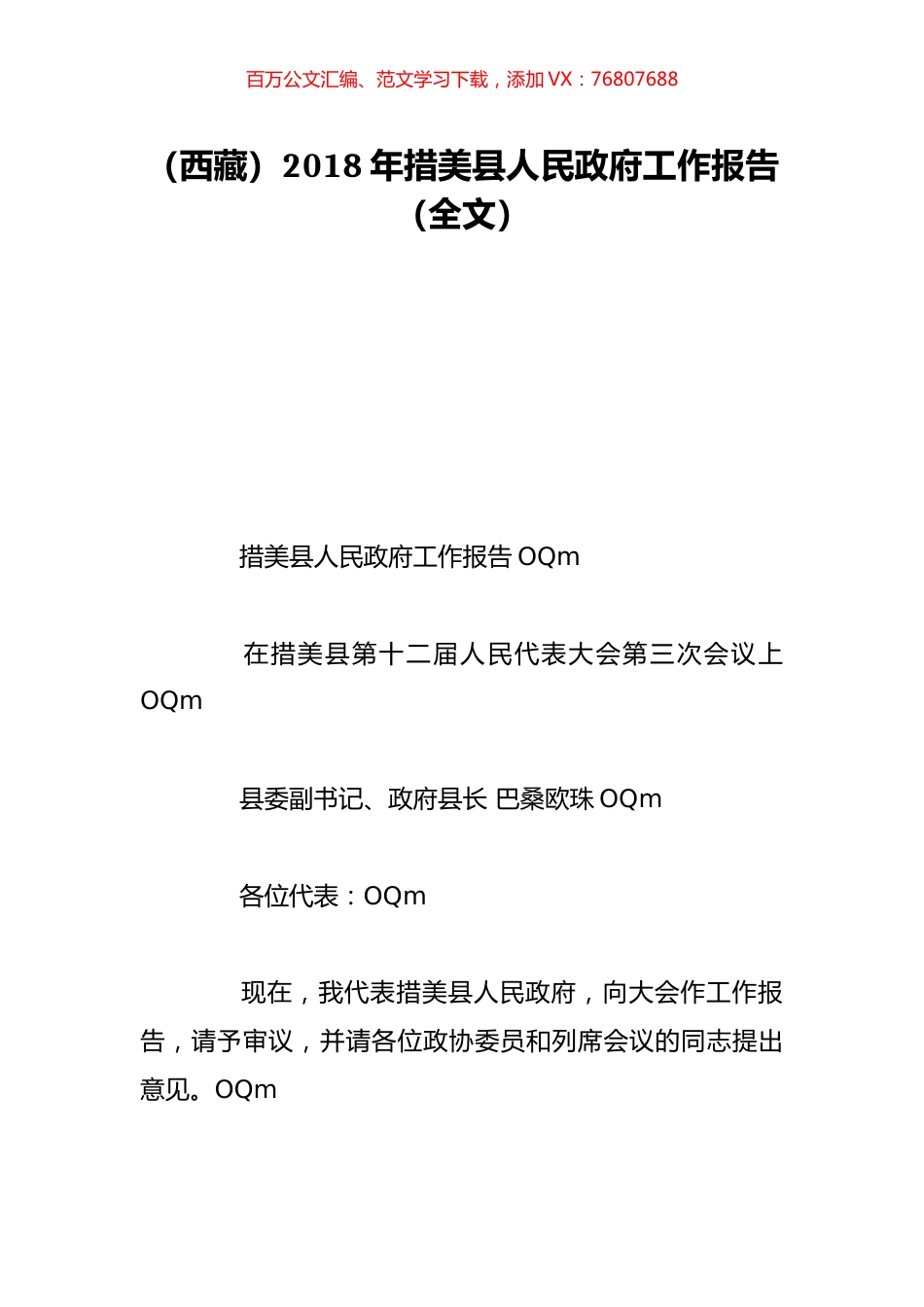 百万公文汇编、范文学习下载，添加 VX：76807688

（西藏）2018 年措美县人民政府工作报告（全文）

措美县人民政府工作报告 OQm

在措美县第十二届人民代表大会第三次会议上 OQm

县委副书记、政府县长 巴桑欧珠 OQm

各位代表：OQm

现在，我代表措美县人民政府，向大会作工作报告，请予审议，并请各位政协委员和列席会议的同志提出意见。OQm